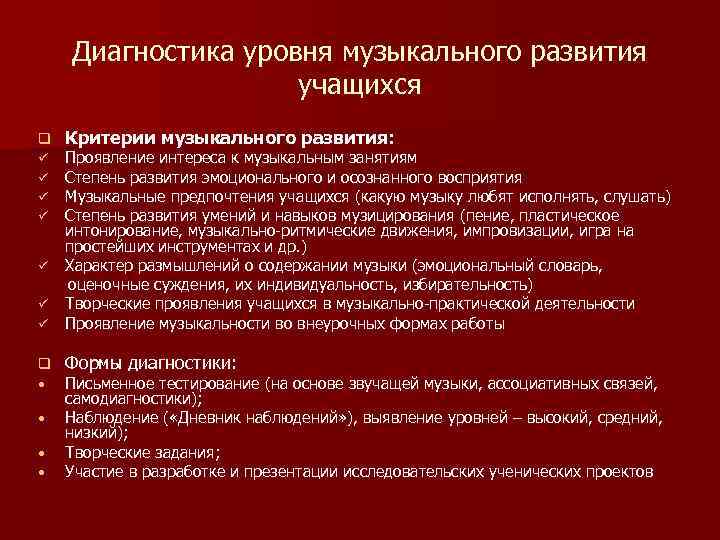 Диагностика уровня музыкального развития учащихся

❑ Критерии музыкального развития:
✓ Проявление интереса к музыкальным занятиям
✓ Степень развития эмоционального и осознанного восприятия
✓ Музыкальные предпочтения учащихся (какую музыку любят исполнять, слушать)
✓ Степень развития умений и навыков музицирования (пение, пластическое интонирование, музыкально-ритмические движения, импровизации, игра на простейших инструментах и др.)
✓ Характер размышлений о содержании музыки (эмоциональный словарь, оценочные суждения, их индивидуальность, избирательность)
✓ Творческие проявления учащихся в музыкально-практической деятельности
✓ Проявление музыкальности во внеурочных формах работы

❑ Формы диагностики:
• Письменное тестирование (на основе звучащей музыки, ассоциативных связей, самодиагностики);
• Наблюдение («Дневник наблюдений»), выявление уровней – высокий, средний, низкий);
• Творческие задания;
• Участие в разработке и презентации исследовательских ученических проектов